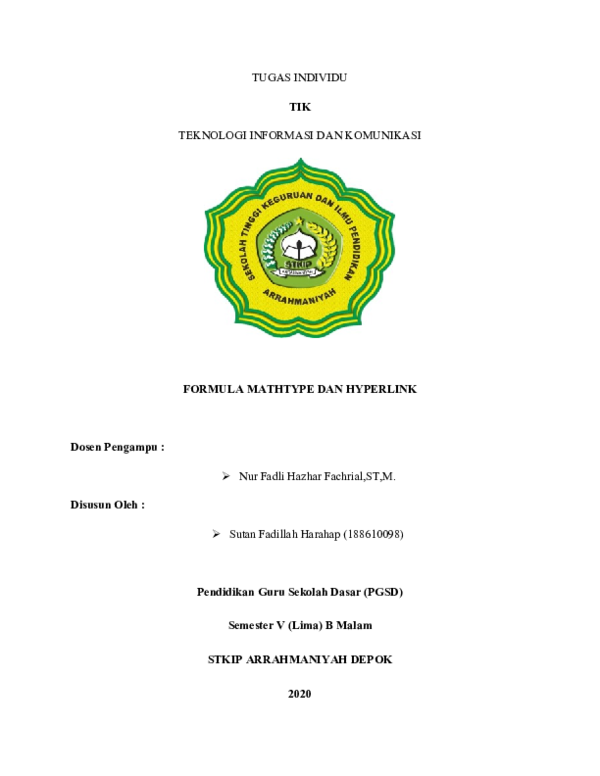 TUGAS INDIVIDU

TIK

TEKNOLOGI INFORMASI DAN KOMUNIKASI

SEKOLAH TINGGI KEGURUAN DAN ILMU PENDIDIKAN

STKIP

ARRAHMANIYAH

FORMULA MATHTYPE DAN HYPERLINK

Dosen Pengampu :

➢ Nur Fadli Hazhar Fachrial,ST,M.

Disusun Oleh :

➢ Sutan Fadillah Harahap (188610098)

Pendidikan Guru Sekolah Dasar (PGSD)

Semester V (Lima) B Malam

STKIP ARRAHMANIYAH DEPOK

2020